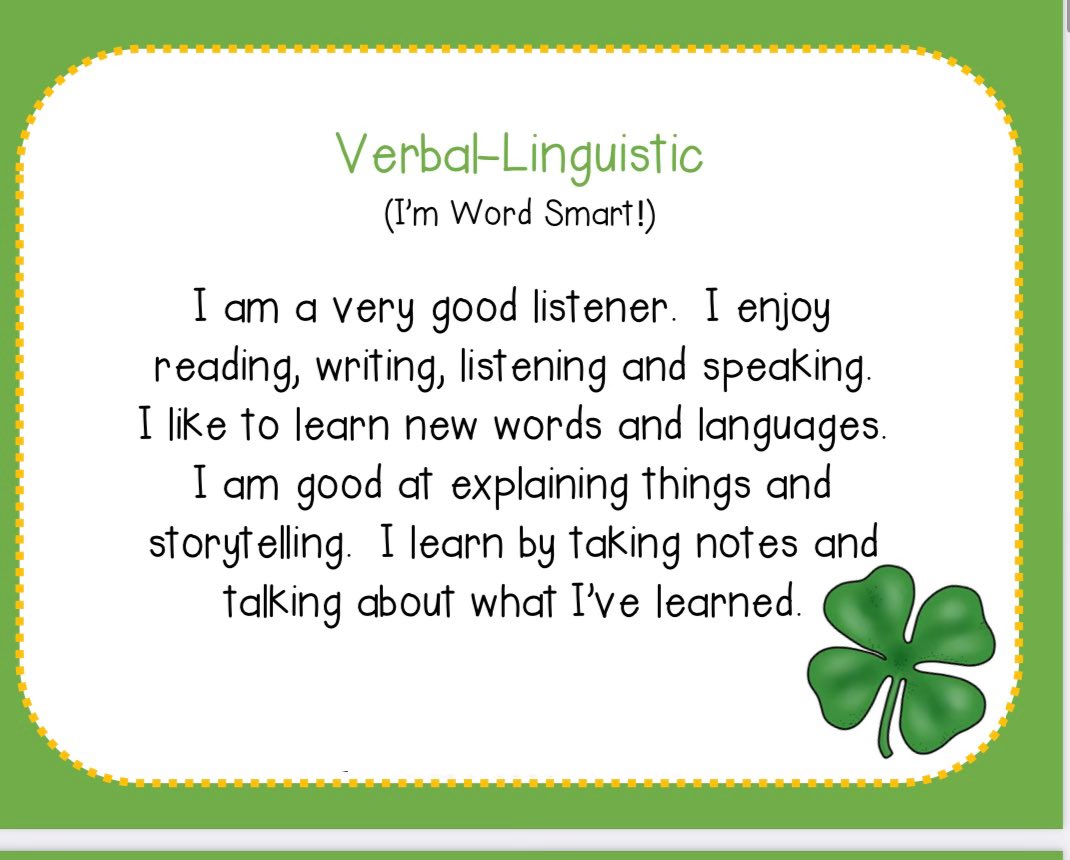 Verbal-Linguistic
(I'm Word Smart!)

I am a very good listener. I enjoy reading, writing, listening and speaking. I like to learn new words and languages. I am good at explaining things and storytelling. I learn by taking notes and talking about what I've learned.